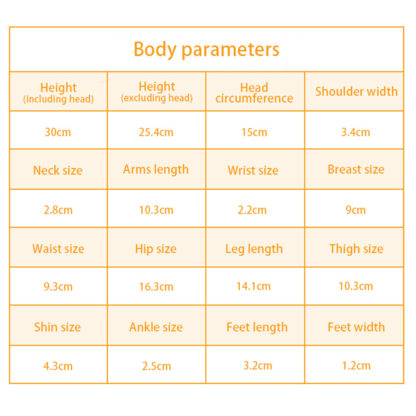 Body parameters

| Height (including head) | Height (excluding head) | Head circumference | Shoulder width |
|---|---|---|---|
| 30cm | 25.4cm | 15cm | 3.4cm |
| Neck size | Arms length | Wrist size | Breast size |
| 2.8cm | 10.3cm | 2.2cm | 9cm |
| Waist size | Hip size | Leg length | Thigh size |
| 9.3cm | 16.3cm | 14.1cm | 10.3cm |
| Shin size | Ankle size | Feet length | Feet width |
| 4.3cm | 2.5cm | 3.2cm | 1.2cm |